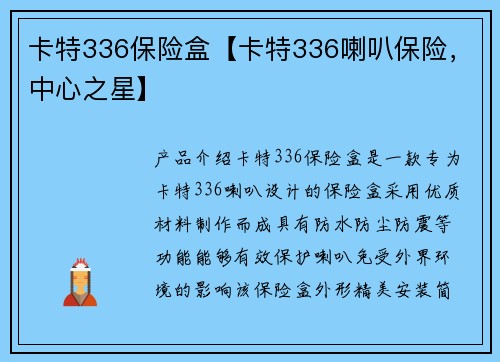 卡特336保险盒【卡特336喇叭保险，中心之星】

产品介绍卡特336保险盒是一款专为卡特336喇叭设计的保险盒采用优质材料制作而成具有防水防尘防震等功能能够有效保护喇叭免受外界环境的影响该保险盒外形精美安装简